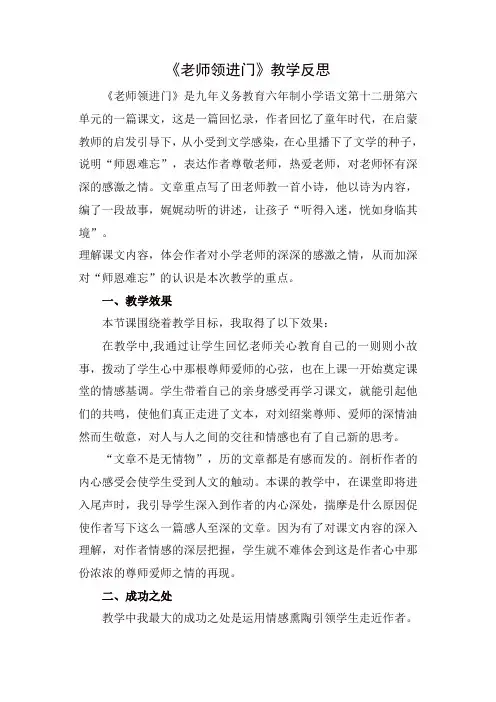 《老师领进门》教学反思

《老师领进门》是九年义务教育六年制小学语文第十二册第六单元的一篇课文，这是一篇回忆录，作者回忆了童年时代，在启蒙教师的启发引导下，从小受到文学感染，在心里播下了文学的种子，说明“师恩难忘”，表达作者尊敬老师，热爱老师，对老师怀有深深的感激之情。文章重点写了田老师教一首小诗，他以诗为内容，编了一段故事，娓娓动听的讲述，让孩子“听得入迷，恍如身临其境”。

理解课文内容，体会作者对小学老师的深深的感激之情，从而加深对“师恩难忘”的认识是本次教学的重点。

一、教学效果

本节课围绕着教学目标，我取得了以下效果：

在教学中,我通过让学生回忆老师关心教育自己的一则则小故事，拨动了学生心中那根尊师爱师的心弦，也在上课一开始奠定课堂的情感基调。学生带着自己的亲身感受再学习课文，就能引起他们的共鸣，使他们真正走进了文本，对刘绍棠尊师、爱师的深情油然而生敬意，对人与人之间的交往和情感也有了自己新的思考。

“文章不是无情物”，历的文章都是有感而发的。剖析作者的内心感受会使学生受到人文的触动。本课的教学中，在课堂即将进入尾声时，我引导学生深入到作者的内心深处，揣摩是什么原因促使作者写下这么一篇感人至深的文章。因为有了对课文内容的深入理解，对作者情感的深层把握，学生就不难体会到这是作者心中那份浓浓的尊师爱师之情的再现。

二、成功之处

教学中我最大的成功之处是运用情感熏陶引领学生走近作者。